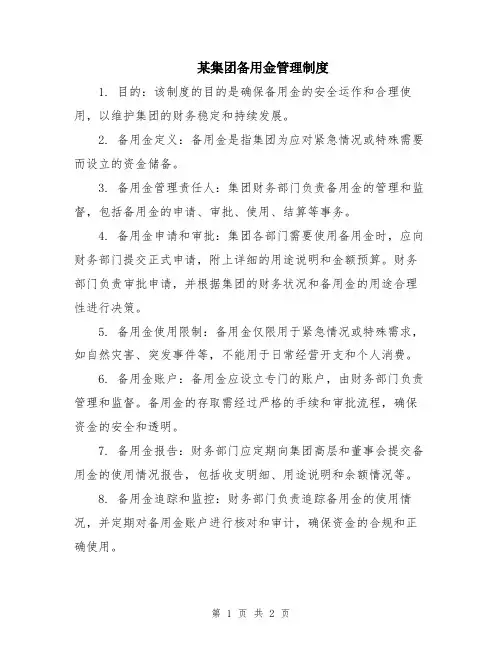 某集团备用金管理制度

1. 目的：该制度的目的是确保备用金的安全运作和合理使用，以维护集团的财务稳定和持续发展。

2. 备用金定义：备用金是指集团为应对紧急情况或特殊需要而设立的资金储备。

3. 备用金管理责任人：集团财务部门负责备用金的管理和监督，包括备用金的申请、审批、使用、结算等事务。

4. 备用金申请和审批：集团各部门需要使用备用金时，应向财务部门提交正式申请，附上详细的用途说明和金额预算。财务部门负责审批申请，并根据集团的财务状况和备用金的用途合理性进行决策。

5. 备用金使用限制：备用金仅限用于紧急情况或特殊需求，如自然灾害、突发事件等，不能用于日常经营开支和个人消费。

6. 备用金账户：备用金应设立专门的账户，由财务部门负责管理和监督。备用金的存取需经过严格的手续和审批流程，确保资金的安全和透明。

7. 备用金报告：财务部门应定期向集团高层和董事会提交备用金的使用情况报告，包括收支明细、用途说明和余额情况等。

8. 备用金追踪和监控：财务部门负责追踪备用金的使用情况，并定期对备用金账户进行核对和审计，确保资金的合规和正确使用。

第 1 页 共 2 页